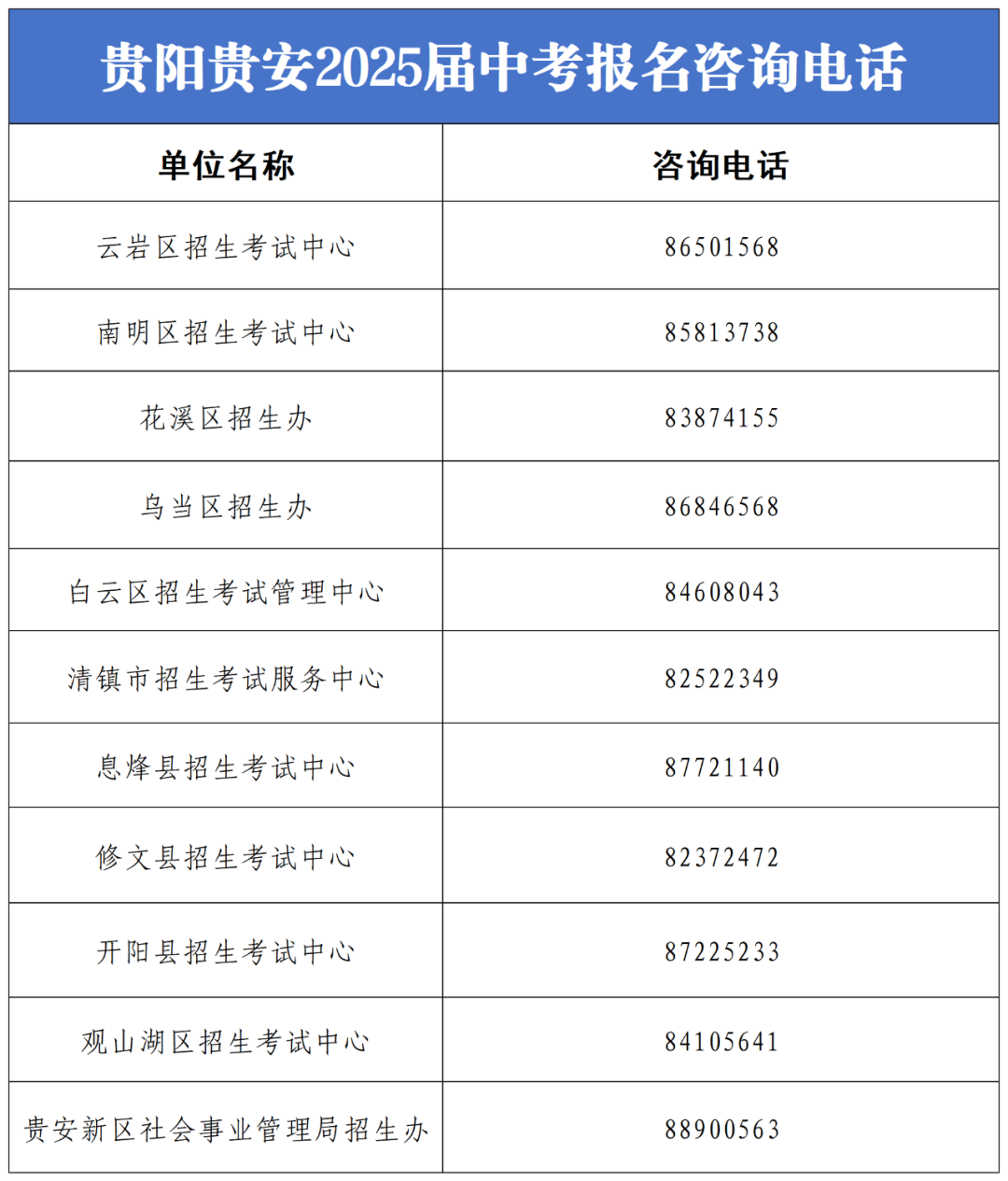 贵阳贵安2025届中考报名咨询电话

| 单位名称 | 咨询电话 |
|---|---|
| 云岩区招生考试中心 | 86501568 |
| 南明区招生考试中心 | 85813738 |
| 花溪区招生办 | 83874155 |
| 乌当区招生办 | 86846568 |
| 白云区招生考试管理中心 | 84608043 |
| 清镇市招生考试服务中心 | 82522349 |
| 息烽县招生考试中心 | 87721140 |
| 修文县招生考试中心 | 82372472 |
| 开阳县招生考试中心 | 87225233 |
| 观山湖区招生考试中心 | 84105641 |
| 贵安新区社会事业管理局招生办 | 88900563 |